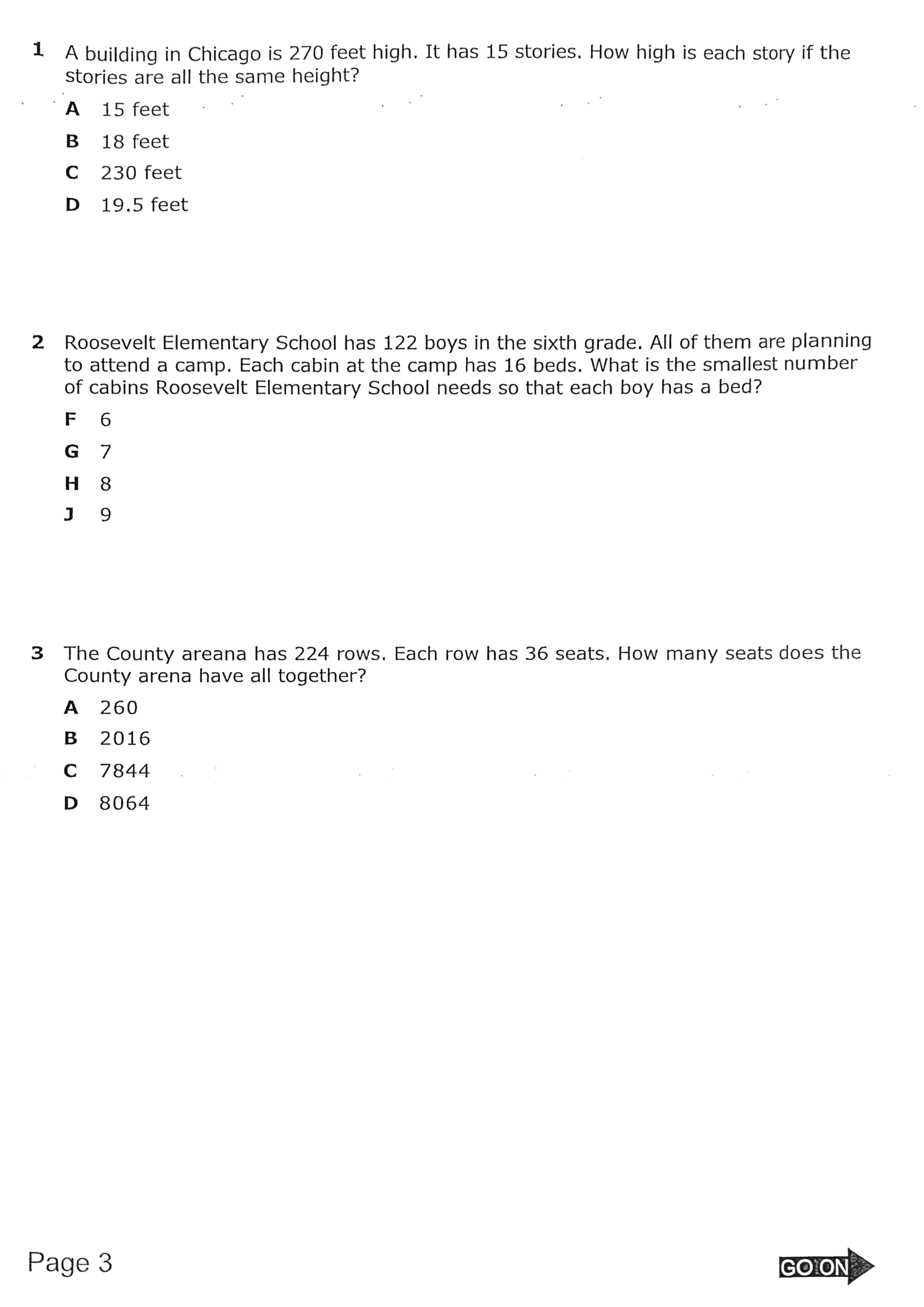 1 A building in Chicago is 270 feet high. It has 15 stories. How high is each story if the stories are all the same height?

A 15 feet

B 18 feet

C 230 feet

D 19.5 feet

2 Roosevelt Elementary School has 122 boys in the sixth grade. All of them are planning to attend a camp. Each cabin at the camp has 16 beds. What is the smallest number of cabins Roosevelt Elementary School needs so that each boy has a bed?

F 6

G 7

H 8

J 9

3 The County areana has 224 rows. Each row has 36 seats. How many seats does the County arena have all together?

A 260

B 2016

C 7844

D 8064

Page 3

GO ON